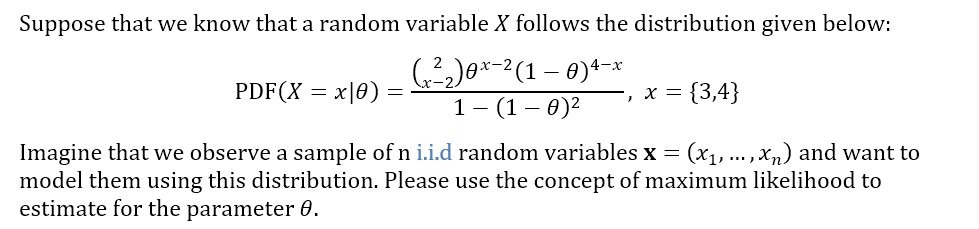 Suppose that we know that a random variable $X$ follows the distribution given below:

$$\text{PDF}(X = x|\theta) = \frac{\binom{2}{x-2}\theta^{x-2}(1-\theta)^{4-x}}{1-(1-\theta)^2}, \ x = \{3,4\}$$

Imagine that we observe a sample of n i.i.d random variables $\mathbf{x} = (x_1, \dots, x_n)$ and want to model them using this distribution. Please use the concept of maximum likelihood to estimate for the parameter $\theta$.